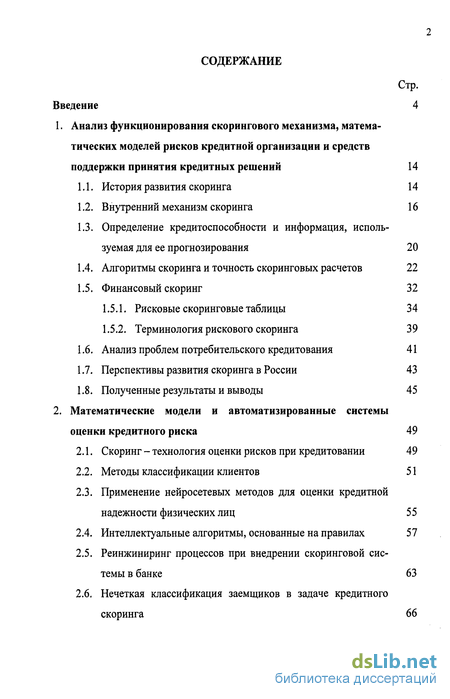 2

СОДЕРЖАНИЕ

Стр.

Введение 4

1. Анализ функционирования скорингового механизма, математических моделей рисков кредитной организации и средств поддержки принятия кредитных решений 14

1.1. История развития скоринга 14

1.2. Внутренний механизм скоринга 16

1.3. Определение кредитоспособности и информация, используемая для ее прогнозирования 20

1.4. Алгоритмы скоринга и точность скоринговых расчетов 22

1.5. Финансовый скоринг 32

1.5.1. Рисковые скоринговые таблицы 34

1.5.2. Терминология рискового скоринга 39

1.6. Анализ проблем потребительского кредитования 41

1.7. Перспективы развития скоринга в России 43

1.8. Полученные результаты и выводы 45

2. Математические модели и автоматизированные системы оценки кредитного риска 49

2.1. Скоринг – технология оценки рисков при кредитовании 49

2.2. Методы классификации клиентов 51

2.3. Применение нейросетевых методов для оценки кредитной надежности физических лиц 55

2.4. Интеллектуальные алгоритмы, основанные на правилах 57

2.5. Реинжиниринг процессов при внедрении скоринговой системы в банке 63

2.6. Нечеткая классификация заемщиков в задаче кредитного скоринга 66

dsLib.net
библиотека диссертаций